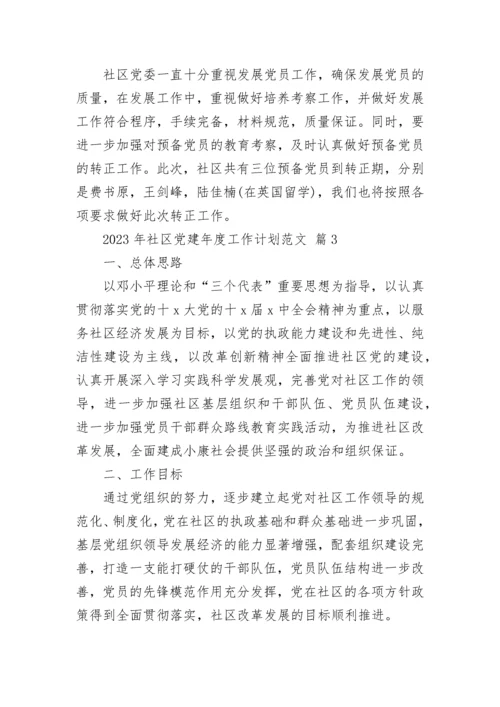 社区党委一直十分重视发展党员工作，确保发展党员的质量，在发展工作中，重视做好培养考察工作，并做好发展工作符合程序，手续完备，材料规范，质量保证。同时，要进一步加强对预备党员的教育考察，及时认真做好预备党员的转正工作。此次，社区共有三位预备党员到转正期，分别是费书原，王剑峰，陆佳楠(在英国留学)，我们也将按照各项要求做好此次转正工作。

2023 年社区党建年度工作计划范文 篇 3

一、总体思路

以邓小平理论和“三个代表”重要思想为指导，以认真贯彻落实党的十 x 大党的十 x 届 x 中全会精神为重点，以服务社区经济发展为目标，以党的执政能力建设和先进性、纯洁性建设为主线，以改革创新精神全面推进社区党的建设，认真开展深入学习实践科学发展观，完善党对社区工作的领导，进一步加强社区基层组织和干部队伍、党员队伍建设，进一步加强党员干部群众路线教育实践活动，为推进社区改革发展，全面建成小康社会提供坚强的政治和组织保证。

二、工作目标

通过党组织的努力，逐步建立起党对社区工作领导的规范化、制度化，党在社区的执政基础和群众基础进一步巩固，基层党组织领导发展经济的能力显著增强，配套组织建设完善，打造一支能打硬仗的干部队伍，党员队伍结构进一步改善，党员的先锋模范作用充分发挥，党在社区的各项方针政策得到全面贯彻落实，社区改革发展的目标顺利推进。